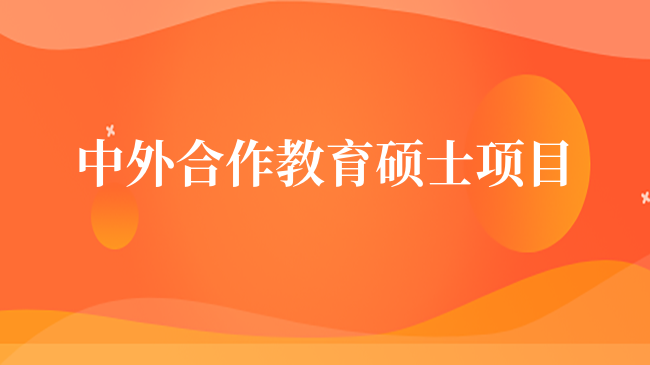 中外合作教育硕士项目